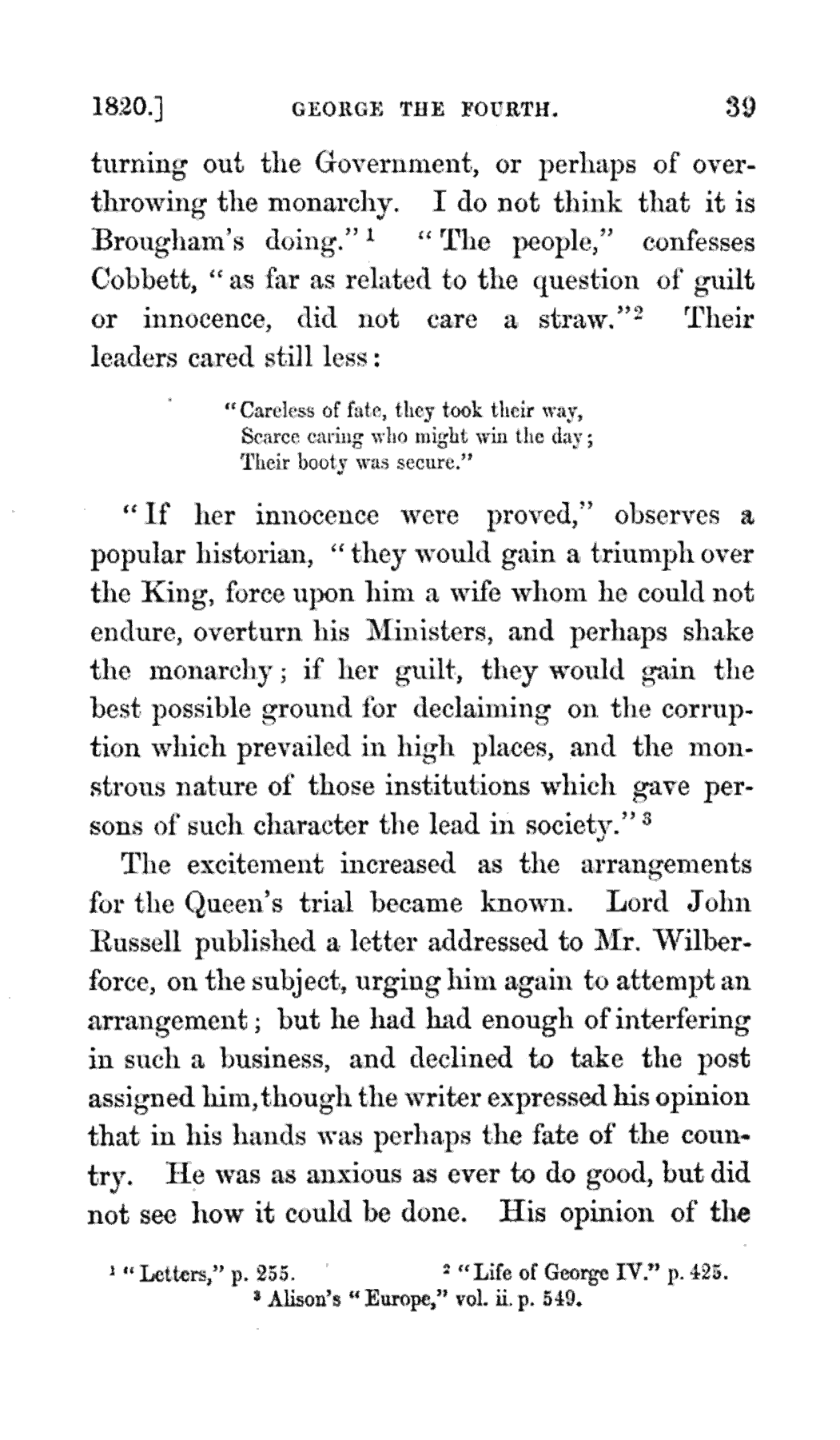 1820.] GEORGE THE FOURTH. 39

turning out the Government, or perhaps of overthrowing the monarchy. I do not think that it is Brougham's doing."$^1$ "The people," confesses Cobbett, "as far as related to the question of guilt or innocence, did not care a straw."$^2$ Their leaders cared still less:

"Careless of fate, they took their way,
Scarce caring who might win the day;
Their booty was secure."

"If her innocence were proved," observes a popular historian, "they would gain a triumph over the King, force upon him a wife whom he could not endure, overturn his Ministers, and perhaps shake the monarchy; if her guilt, they would gain the best possible ground for declaiming on the corruption which prevailed in high places, and the monstrous nature of those institutions which gave persons of such character the lead in society."$^3$

The excitement increased as the arrangements for the Queen's trial became known. Lord John Russell published a letter addressed to Mr. Wilberforce, on the subject, urging him again to attempt an arrangement; but he had had enough of interfering in such a business, and declined to take the post assigned him, though the writer expressed his opinion that in his hands was perhaps the fate of the country. He was as anxious as ever to do good, but did not see how it could be done. His opinion of the

$^1$ "Letters," p. 255. $^2$ "Life of George IV." p. 425.
$^3$ Alison's "Europe," vol. ii. p. 549.